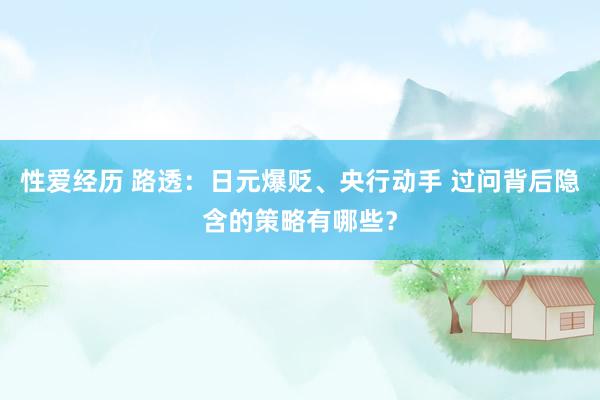 性爱经历 路透：日元爆贬、央行动手 过问背后隐含的策略有哪些？